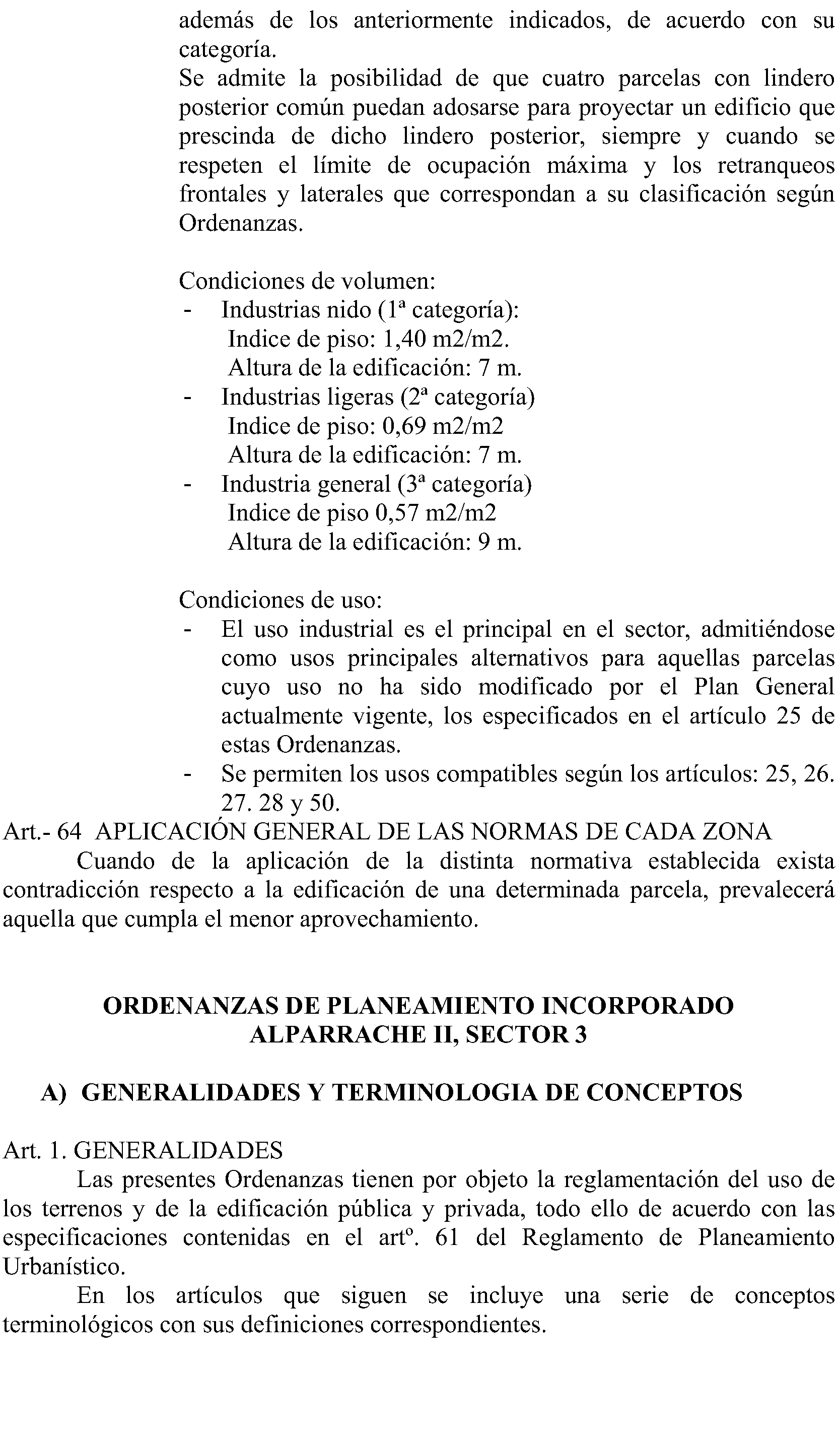 además de los anteriormente indicados, de acuerdo con su categoría.

Se admite la posibilidad de que cuatro parcelas con lindero posterior común puedan adosarse para proyectar un edificio que prescinda de dicho lindero posterior, siempre y cuando se respeten el límite de ocupación máxima y los retranqueos frontales y laterales que correspondan a su clasificación según Ordenanzas.

Condiciones de volumen:
- Industrias nido (1ª categoría):
Indice de piso: 1,40 m2/m2.
Altura de la edificación: 7 m.
- Industrias ligeras (2ª categoría)
Indice de piso: 0,69 m2/m2
Altura de la edificación: 7 m.
- Industria general (3ª categoría)
Indice de piso 0,57 m2/m2
Altura de la edificación: 9 m.

Condiciones de uso:
- El uso industrial es el principal en el sector, admitiéndose como usos principales alternativos para aquellas parcelas cuyo uso no ha sido modificado por el Plan General actualmente vigente, los especificados en el artículo 25 de estas Ordenanzas.
- Se permiten los usos compatibles según los artículos: 25, 26. 27. 28 y 50.

Art.- 64 APLICACIÓN GENERAL DE LAS NORMAS DE CADA ZONA

Cuando de la aplicación de la distinta normativa establecida exista contradicción respecto a la edificación de una determinada parcela, prevalecerá aquella que cumpla el menor aprovechamiento.

ORDENANZAS DE PLANEAMIENTO INCORPORADO
ALPARRACHE II, SECTOR 3

A) GENERALIDADES Y TERMINOLOGIA DE CONCEPTOS

Art. 1. GENERALIDADES

Las presentes Ordenanzas tienen por objeto la reglamentación del uso de los terrenos y de la edificación pública y privada, todo ello de acuerdo con las especificaciones contenidas en el artº. 61 del Reglamento de Planeamiento Urbanístico.

En los artículos que siguen se incluye una serie de conceptos terminológicos con sus definiciones correspondientes.